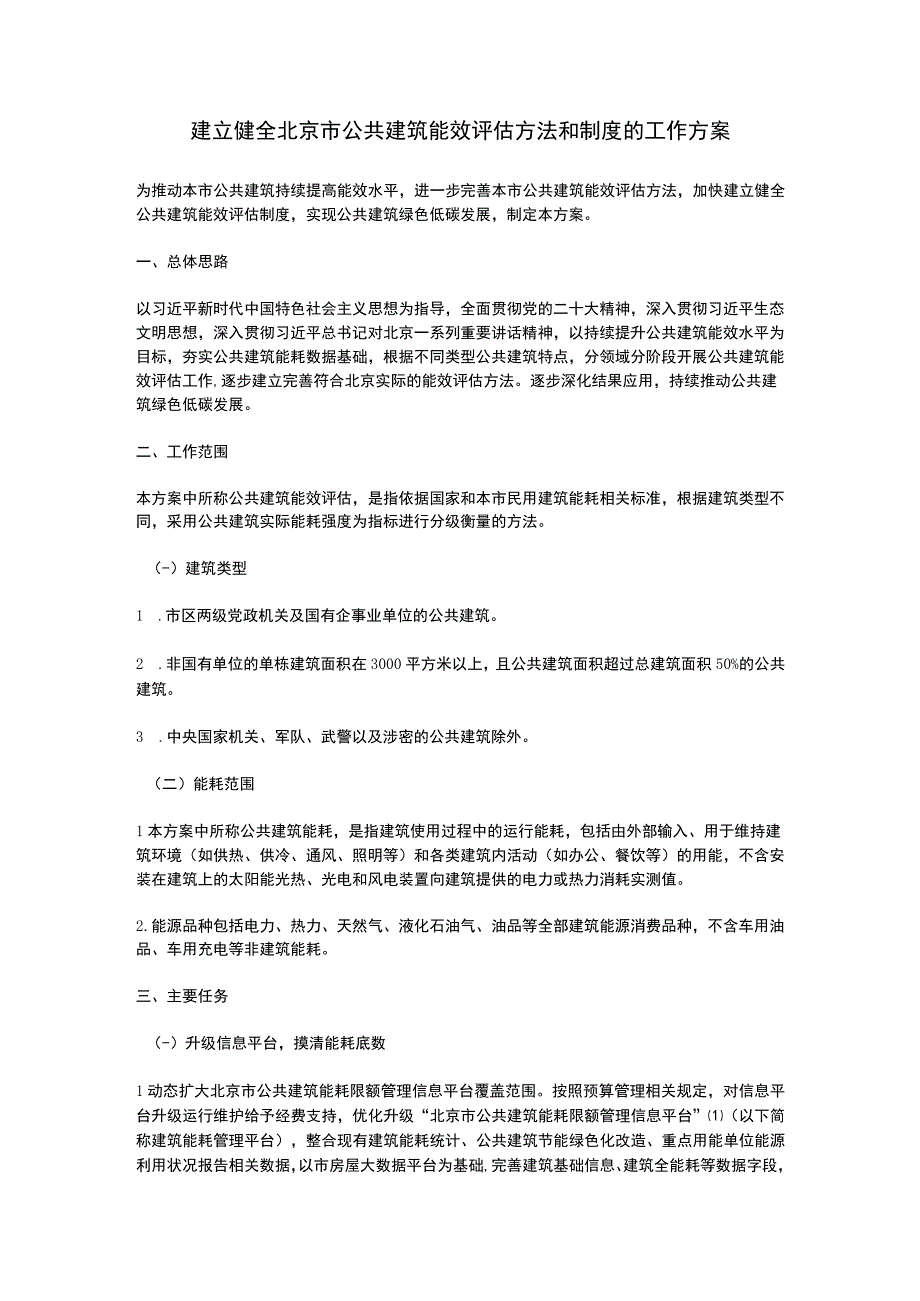 建立健全北京市公共建筑能效评估方法和制度的工作方案

为推动本市公共建筑持续提高能效水平，进一步完善本市公共建筑能效评估方法，加快建立健全公共建筑能效评估制度，实现公共建筑绿色低碳发展，制定本方案。

一、总体思路

以习近平新时代中国特色社会主义思想为指导，全面贯彻党的二十大精神，深入贯彻习近平生态文明思想，深入贯彻习近平总书记对北京一系列重要讲话精神，以持续提升公共建筑能效水平为目标，夯实公共建筑能耗数据基础，根据不同类型公共建筑特点，分领域分阶段开展公共建筑能效评估工作，逐步建立完善符合北京实际的能效评估方法。逐步深化结果应用，持续推动公共建筑绿色低碳发展。

二、工作范围

本方案中所称公共建筑能效评估，是指依据国家和本市民用建筑能耗相关标准，根据建筑类型不同，采用公共建筑实际能耗强度为指标进行分级衡量的方法。

（一）建筑类型

1 .市区两级党政机关及国有企事业单位的公共建筑。

2 .非国有单位的单栋建筑面积在3000平方米以上，且公共建筑面积超过总建筑面积50%的公共建筑。

3 .中央国家机关、军队、武警以及涉密的公共建筑除外。

（二）能耗范围

1本方案中所称公共建筑能耗，是指建筑使用过程中的运行能耗，包括由外部输入、用于维持建筑环境（如供热、供冷、通风、照明等）和各类建筑内活动（如办公、餐饮等）的用能，不含安装在建筑上的太阳能光热、光电和风电装置向建筑提供的电力或热力消耗实测值。

2.能源品种包括电力、热力、天然气、液化石油气、油品等全部建筑能源消费品种，不含车用油品、车用充电等非建筑能耗。

三、主要任务

（一）升级信息平台，摸清能耗底数

1动态扩大北京市公共建筑能耗限额管理信息平台覆盖范围。按照预算管理相关规定，对信息平台升级运行维护给予经费支持，优化升级“北京市公共建筑能耗限额管理信息平台”⑴（以下简称建筑能耗管理平台），整合现有建筑能耗统计、公共建筑节能绿色化改造、重点用能单位能源利用状况报告相关数据，以市房屋大数据平台为基础，完善建筑基础信息、建筑全能耗等数据字段，